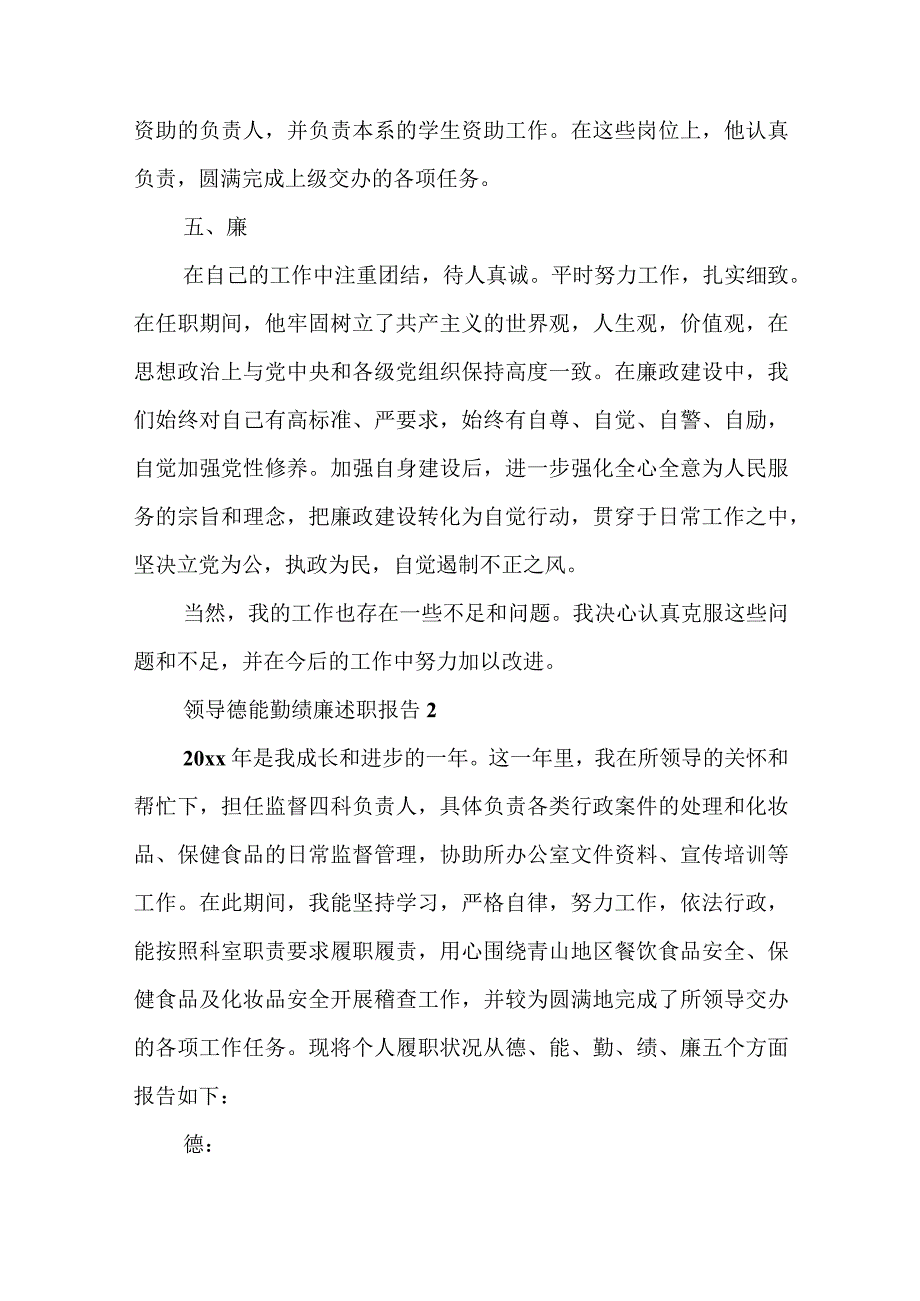 资助的负责人，并负责本系的学生资助工作。在这些岗位上，他认真负责，圆满完成上级交办的各项任务。

五、廉

在自己的工作中注重团结，待人真诚。平时努力工作，扎实细致。在任职期间，他牢固树立了共产主义的世界观，人生观，价值观，在思想政治上与党中央和各级党组织保持高度一致。在廉政建设中，我们始终对自己有高标准、严要求，始终有自尊、自觉、自警、自励，自觉加强党性修养。加强自身建设后，进一步强化全心全意为人民服务的宗旨和理念，把廉政建设转化为自觉行动，贯穿于日常工作之中，坚决立党为公，执政为民，自觉遏制不正之风。

当然，我的工作也存在一些不足和问题。我决心认真克服这些问题和不足，并在今后的工作中努力加以改进。

领导德能勤绩廉述职报告 2

20xx 年是我成长和进步的一年。这一年里，我在所领导的关怀和帮忙下，担任监督四科负责人，具体负责各类行政案件的处理和化妆品、保健食品的日常监督管理，协助所办公室文件资料、宣传培训等工作。在此期间，我能坚持学习，严格自律，努力工作，依法行政，能按照科室职责要求履职履责，用心围绕青山地区餐饮食品安全、保健食品及化妆品安全开展稽查工作，并较为圆满地完成了所领导交办的各项工作任务。现将个人履职状况从德、能、勤、绩、廉五个方面报告如下：

德：